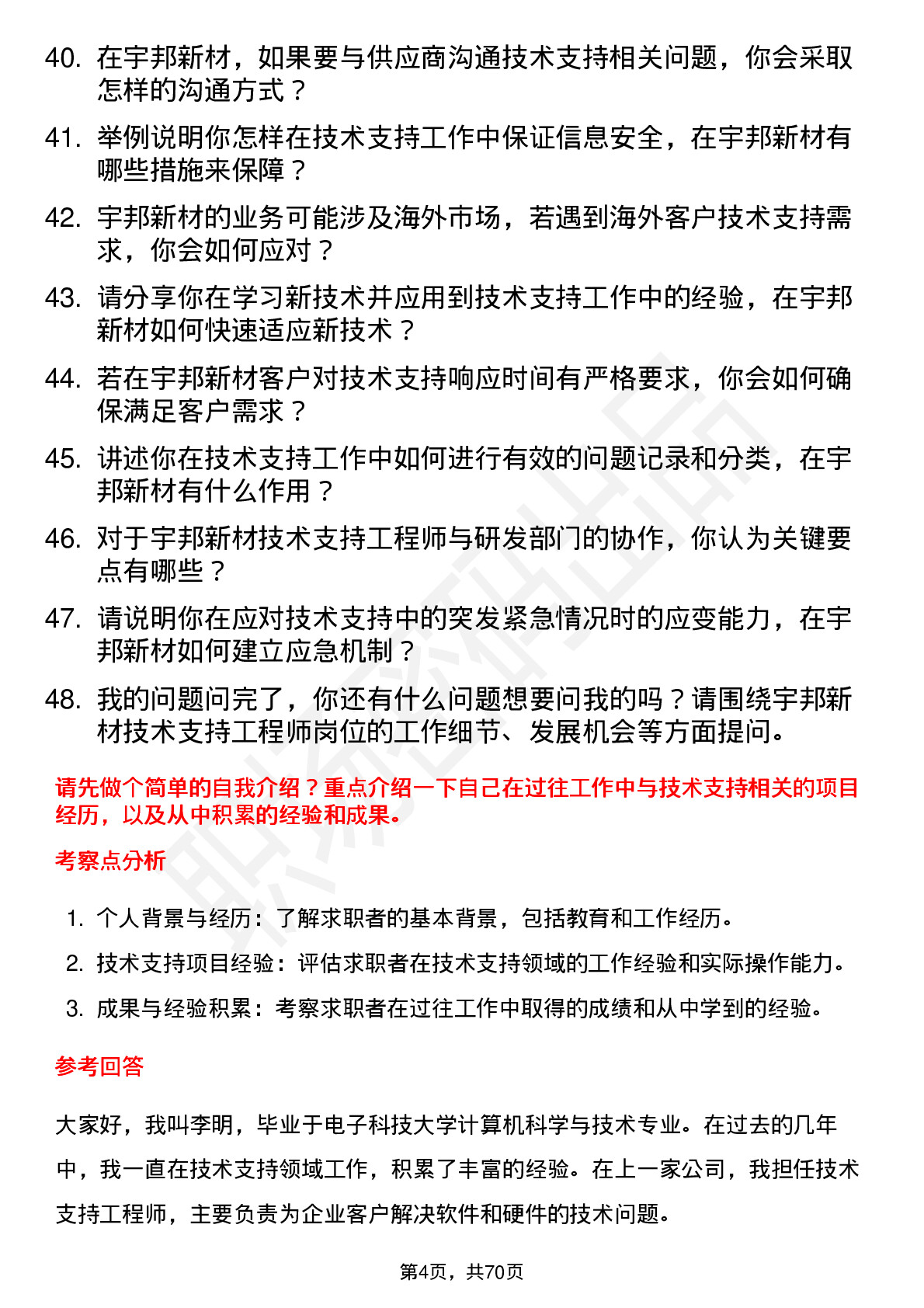 40. 在宇邦新材，如果要与供应商沟通技术支持相关问题，你会采取怎样的沟通方式？

41. 举例说明你怎样在技术支持工作中保证信息安全，在宇邦新材有哪些措施来保障？

42. 宇邦新材的业务可能涉及海外市场，若遇到海外客户技术支持需求，你会如何应对？

43. 请分享你在学习新技术并应用到技术支持工作中的经验，在宇邦新材如何快速适应新技术？

44. 若在宇邦新材客户对技术支持响应时间有严格要求，你会如何确保满足客户需求？

45. 讲述你在技术支持工作中如何进行有效的问题记录和分类，在宇邦新材有什么作用？

46. 对于宇邦新材技术支持工程师与研发部门的协作，你认为关键要点有哪些？

47. 请说明你在应对技术支持中的突发紧急情况时的应变能力，在宇邦新材如何建立应急机制？

48. 我的问题问完了，你还有什么问题想要问我的吗？请围绕宇邦新材技术支持工程师岗位的工作细节、发展机会等方面提问。

请先做个简单的自我介绍？重点介绍一下自己在过往工作中与技术支持相关的项目经历，以及从中积累的经验和成果。

考察点分析

1. 个人背景与经历：了解求职者的基本背景，包括教育和工作经历。
2. 技术支持项目经验：评估求职者在技术支持领域的工作经验和实际操作能力。
3. 成果与经验积累：考察求职者在过往工作中取得的成绩和从中学到的经验。

参考回答

大家好，我叫李明，毕业于电子科技大学计算机科学与技术专业。在过去的几年中，我一直在技术支持领域工作，积累了丰富的经验。在上一家公司，我担任技术支持工程师，主要负责为企业客户解决软件和硬件的技术问题。

第4页，共70页